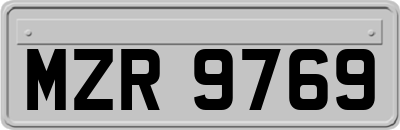 MZR 9769